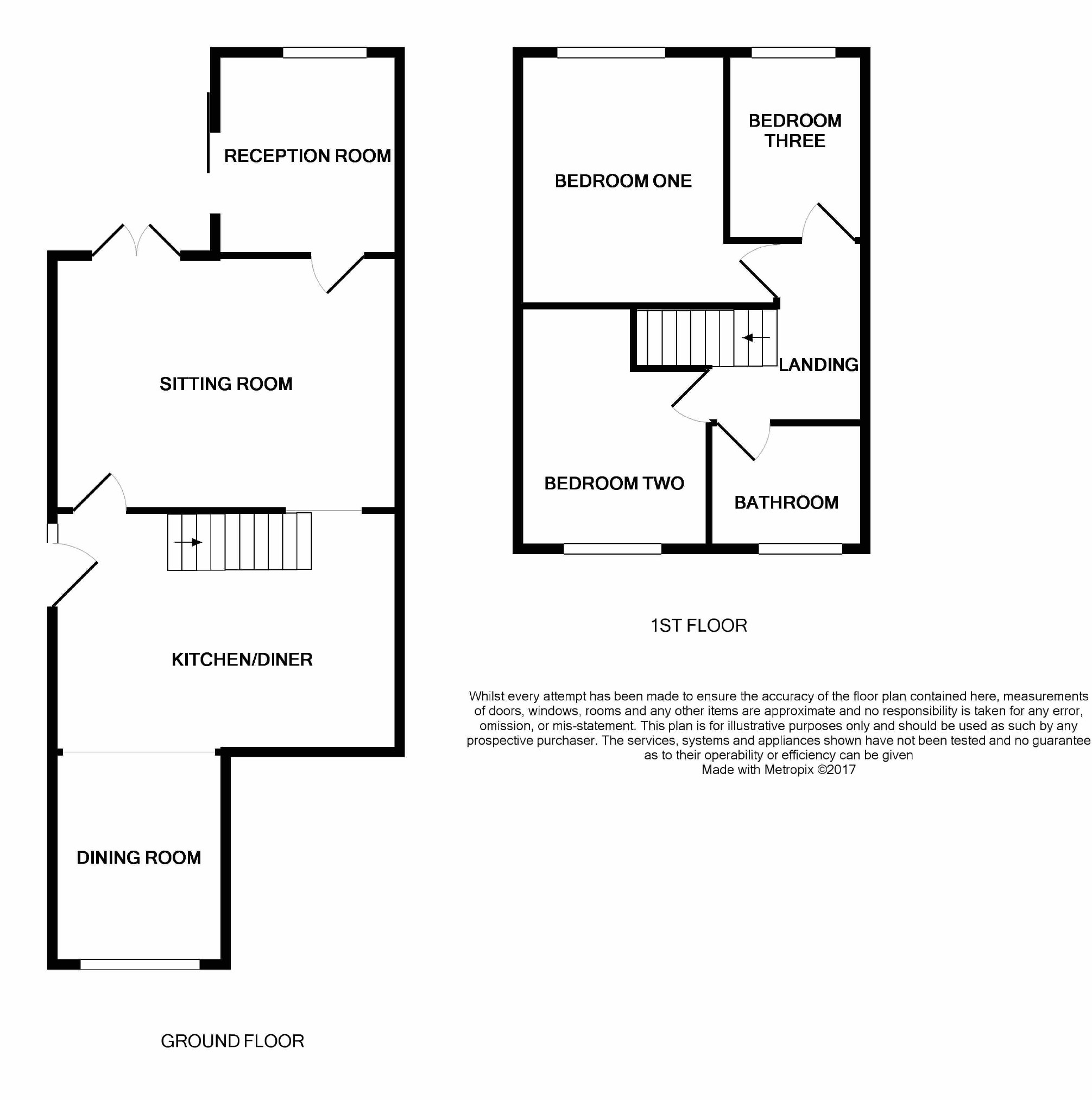 RECEPTION ROOM

SITTING ROOM

KITCHEN/DINER

DINING ROOM

GROUND FLOOR

BEDROOM ONE

BEDROOM THREE

LANDING

BEDROOM TWO

BATHROOM

1ST FLOOR

Whilst every attempt has been made to ensure the accuracy of the floor plan contained here, measurements of doors, windows, rooms and any other items are approximate and no responsibility is taken for any error, omission, or mis-statement. This plan is for illustrative purposes only and should be used as such by any prospective purchaser. The services, systems and appliances shown have not been tested and no guarantee as to their operability or efficiency can be given
Made with Metropix ©2017